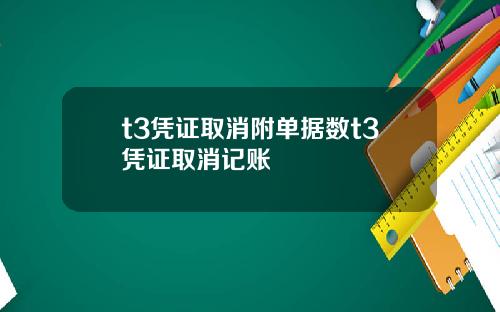 t3凭证取消附单据数t3凭证取消记账